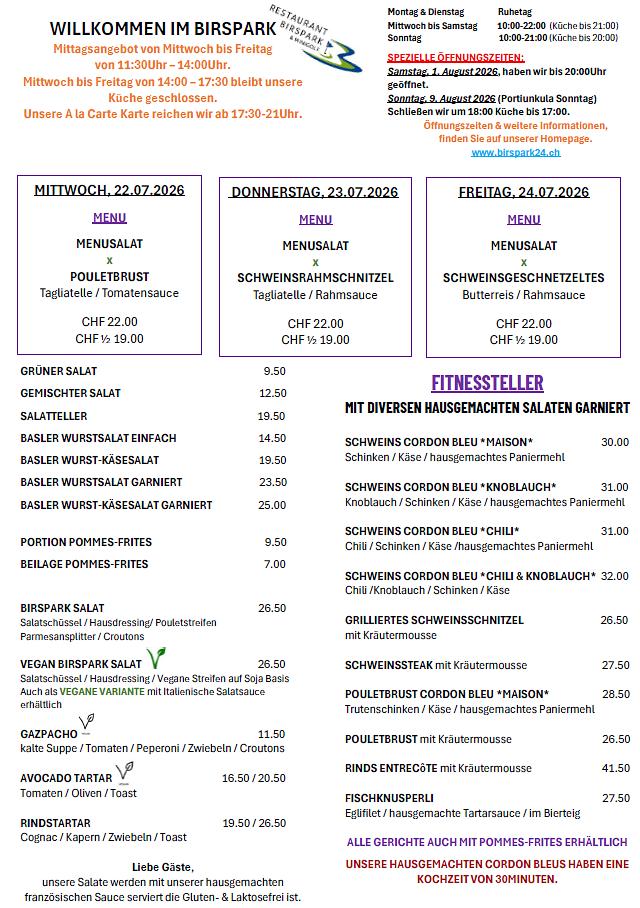 WILLKOMMEN IM BIRSPARK

Mittagsangebot von Mittwoch bis Freitag von 11:30Uhr – 14:00Uhr.
Mittwoch bis Freitag von 14:00 – 17:30 bleibt unsere Küche geschlossen.
Unsere A la Carte Karte reichen wir ab 17:30-21Uhr.

RESTAURANT BIRSPARK & MINIGOLF

Montag & Dienstag Ruhetag
Mittwoch bis Samstag 10:00-22:00 (Küche bis 21:00)
Sonntag 10:00-21:00 (Küche bis 20:00)

SPEZIELLE ÖFFNUNGSZEITEN:
Samstag, 1. August 2026, haben wir bis 20:00Uhr geöffnet.
Sonntag, 9. August 2026 (Portiunkula Sonntag) Schließen wir um 18:00 Küche bis 17:00.
Öffnungszeiten & weitere Informationen, finden Sie auf unserer Homepage.
www.birspark24.ch

MITTWOCH, 22.07.2026
MENU
MENUSALAT
x
POULETBRUST
Tagliatelle / Tomatensauce
CHF 22.00
CHF ½ 19.00

DONNERSTAG, 23.07.2026
MENU
MENUSALAT
x
SCHWEINSRAHMSCHNITZEL
Tagliatelle / Rahmsauce
CHF 22.00
CHF ½ 19.00

FREITAG, 24.07.2026
MENU
MENUSALAT
x
SCHWEINSGESCHNETZELTES
Butterreis / Rahmsauce
CHF 22.00
CHF ½ 19.00

GRÜNER SALAT 9.50
GEMISCHTER SALAT 12.50
SALATTELLER 19.50
BASLER WURSTSALAT EINFACH 14.50
BASLER WURST-KÄSESALAT 19.50
BASLER WURSTSALAT GARNIERT 23.50
BASLER WURST-KÄSESALAT GARNIERT 25.00

PORTION POMMES-FRITES 9.50
BEILAGE POMMES-FRITES 7.00

BIRSPARK SALAT 26.50
Salatschüssel / Hausdressing/ Pouletstreifen Parmesansplitter / Croutons

VEGAN BIRSPARK SALAT 26.50
Salatschüssel / Hausdressing / Vegane Streifen auf Soja Basis Auch als VEGANE VARIANTE mit Italienische Salatsauce erhältlich

GAZPACHO 11.50
kalte Suppe / Tomaten / Peperoni / Zwiebeln / Croutons

AVOCADO TARTAR 16.50 / 20.50
Tomaten / Oliven / Toast

RINDSTARTAR 19.50 / 26.50
Cognac / Kapern / Zwiebeln / Toast

Liebe Gäste,
unsere Salate werden mit unserer hausgemachten französischen Sauce serviert die Gluten- & Laktosefrei ist.

FITNESSTELLER
MIT DIVERSEN HAUSGEMACHTEN SALATEN GARNIERT

SCHWEINS CORDON BLEU *MAISON* 30.00
Schinken / Käse / hausgemachtes Paniermehl

SCHWEINS CORDON BLEU *KNOBLAUCH* 31.00
Knoblauch / Schinken / Käse / hausgemachtes Paniermehl

SCHWEINS CORDON BLEU *CHILI* 31.00
Chili / Schinken / Käse /hausgemachtes Paniermehl

SCHWEINS CORDON BLEU *CHILI & KNOBLAUCH* 32.00
Chili /Knoblauch / Schinken / Käse

GRILLIERTES SCHWEINSSCHNITZEL 26.50
mit Kräutermousse

SCHWEINSSTEAK mit Kräutermousse 27.50

POULETBRUST CORDON BLEU *MAISON* 28.50
Trutenschinken / Käse / hausgemachtes Paniermehl

POULETBRUST mit Kräutermousse 26.50

RINDS ENTRECôTE mit Kräutermousse 41.50

FISCHKNUSPERLI 27.50
Eglifilet / hausgemachte Tartarsauce / im Bierteig

ALLE GERICHTE AUCH MIT POMMES-FRITES ERHÄLTLICH

UNSERE HAUSGEMACHTEN CORDON BLEUS HABEN EINE KOCHZEIT VON 30MINUTEN.